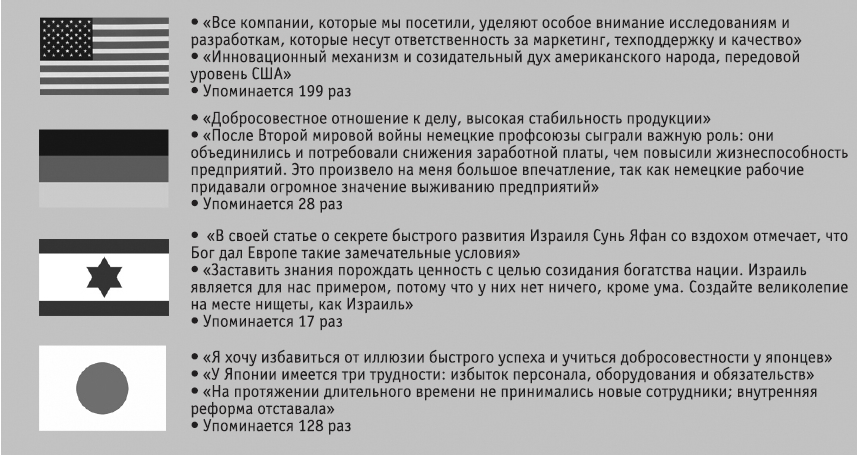 • «Все компании, которые мы посетили, уделяют особое внимание исследованиям и разработкам, которые несут ответственность за маркетинг, техподдержку и качество»
• «Инновационный механизм и созидательный дух американского народа, передовой уровень США»
• Упоминается 199 раз

• «Добросовестное отношение к делу, высокая стабильность продукции»
• «После Второй мировой войны немецкие профсоюзы сыграли важную роль: они объединились и потребовали снижения заработной платы, чем повысили жизнеспособность предприятий. Это произвело на меня большое впечатление, так как немецкие рабочие придавали огромное значение выживанию предприятий»
• Упоминается 28 раз

• «В своей статье о секрете быстрого развития Израиля Сунь Яфан со вздохом отмечает, что Бог дал Европе такие замечательные условия»
• «Заставить знания порождать ценность с целью созидания богатства нации. Израиль является для нас примером, потому что у них нет ничего, кроме ума. Создайте великолепие на месте нищеты, как Израиль»
• Упоминается 17 раз

• «Я хочу избавиться от иллюзии быстрого успеха и учиться добросовестности у японцев»
• «У Японии имеется три трудности: избыток персонала, оборудования и обязательств»
• «На протяжении длительного времени не принимались новые сотрудники; внутренняя реформа отставала»
• Упоминается 128 раз